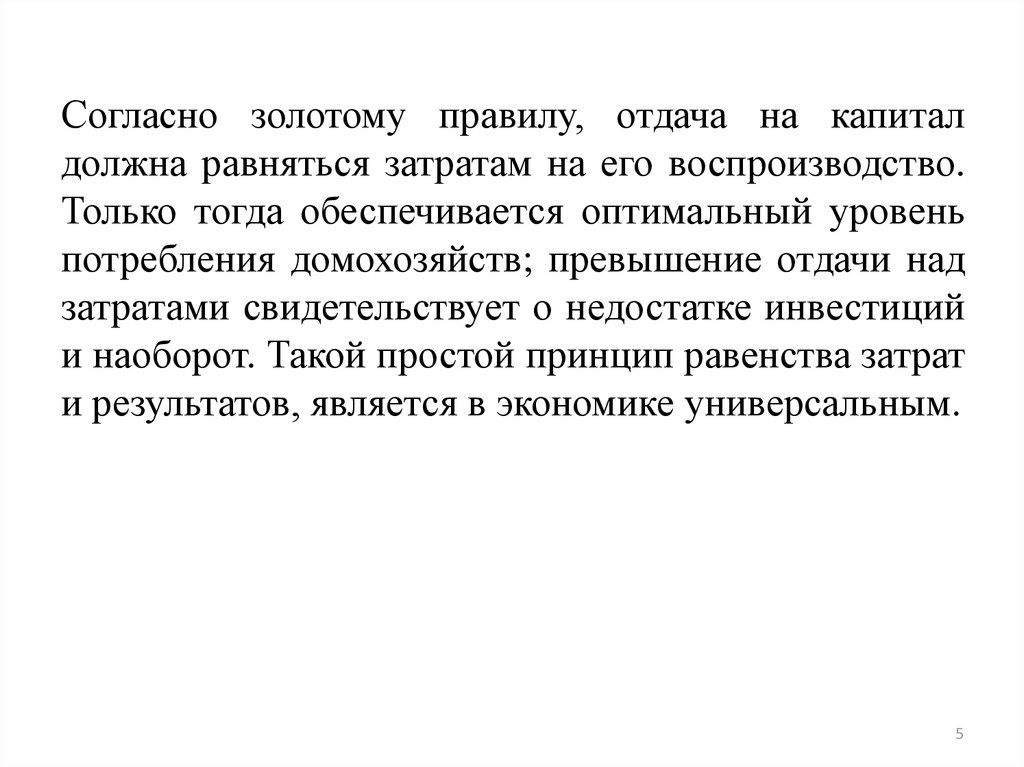 Согласно золотому правилу, отдача на капитал должна равняться затратам на его воспроизводство. Только тогда обеспечивается оптимальный уровень потребления домохозяйств; превышение отдачи над затратами свидетельствует о недостатке инвестиций и наоборот. Такой простой принцип равенства затрат и результатов, является в экономике универсальным.

5